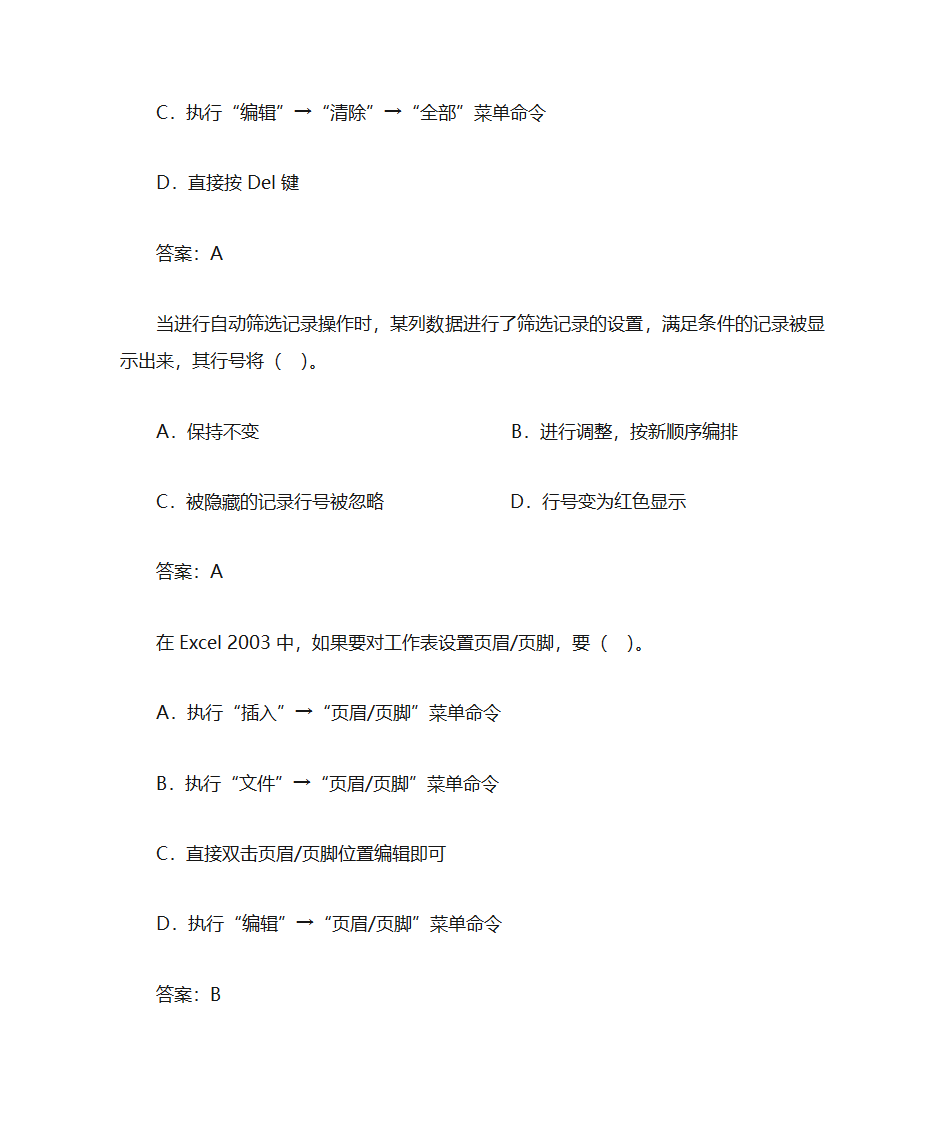 C．执行“编辑”→“清除”→“全部”菜单命令

D．直接按 Del 键

答案：A

当进行自动筛选记录操作时，某列数据进行了筛选记录的设置，满足条件的记录被显示出来，其行号将（ ）。

A．保持不变

B．进行调整，按新顺序编排

C．被隐藏的记录行号被忽略

D．行号变为红色显示

答案：A

在 Excel 2003 中，如果要对工作表设置页眉/页脚，要（ ）。

A．执行“插入”→“页眉/页脚”菜单命令

B．执行“文件”→“页眉/页脚”菜单命令

C．直接双击页眉/页脚位置编辑即可

D．执行“编辑”→“页眉/页脚”菜单命令

答案：B